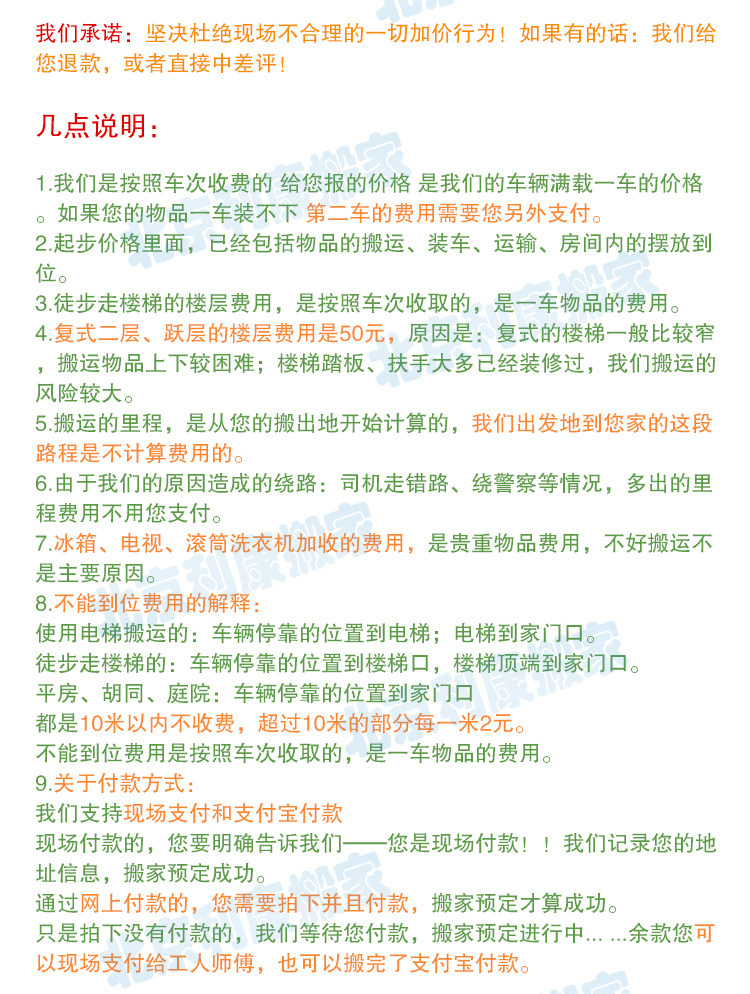 我们承诺：坚决杜绝现场不合理的一切加价行为！如果有的话：我们给您退款，或者直接中差评！

几点说明：

1.我们是按照车次收费的 给您报的价格 是我们的车辆满载一车的价格。如果您的物品一车装不下 第二车的费用需要您另外支付。
2.起步价格里面，已经包括物品的搬运、装车、运输、房间内的摆放到位。
3.徒步走楼梯的楼层费用，是按照车次收取的，是一车物品的费用。
4.复式二层、跃层的楼层费用是50元，原因是：复式的楼梯一般比较窄，搬运物品上下较困难；楼梯踏板、扶手大多已经装修过，我们搬运的风险较大。
5.搬运的里程，是从您的搬出地开始计算的，我们出发地到您家的这段路程是不计算费用的。
6.由于我们的原因造成的绕路：司机走错路、绕警察等情况，多出的里程费用不用您支付。
7.冰箱、电视、滚筒洗衣机加收的费用，是贵重物品费用，不好搬运不是主要原因。
8.不能到位费用的解释：
使用电梯搬运的：车辆停靠的位置到电梯；电梯到家门口。
徒步走楼梯的：车辆停靠的位置到楼梯口，楼梯顶端到家门口。
平房、胡同、庭院：车辆停靠的位置到家门口
都是10米以内不收费，超过10米的部分每一米2元。
不能到位费用是按照车次收取的，是一车物品的费用。
9.关于付款方式：
我们支持现场支付和支付宝付款
现场付款的，您要明确告诉我们——您是现场付款！！我们记录您的地址信息，搬家预定成功。
通过网上付款的，您需要拍下并且付款，搬家预定才算成功。
只是拍下没有付款的，我们等待您付款，搬家预定进行中... ...余款您可以现场支付给工人师傅，也可以搬完了支付宝付款。